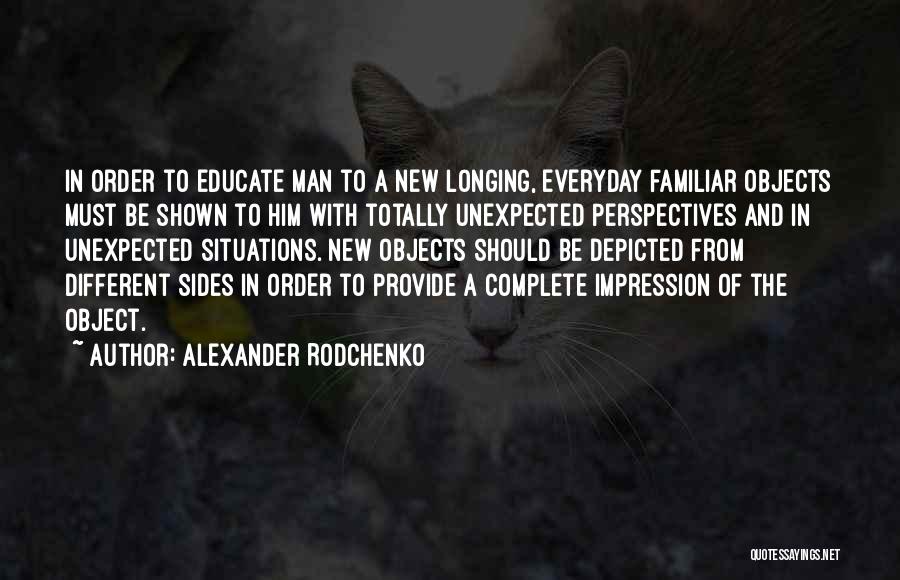 IN ORDER TO EDUCATE MAN TO A NEW LONGING, EVERYDAY FAMILIAR OBJECTS MUST BE SHOWN TO HIM WITH TOTALLY UNEXPECTED PERSPECTIVES AND IN UNEXPECTED SITUATIONS. NEW OBJECTS SHOULD BE DEPICTED FROM DIFFERENT SIDES IN ORDER TO PROVIDE A COMPLETE IMPRESSION OF THE OBJECT.

~ AUTHOR: ALEXANDER RODCHENKO

QUOTESSAYINGS.NET